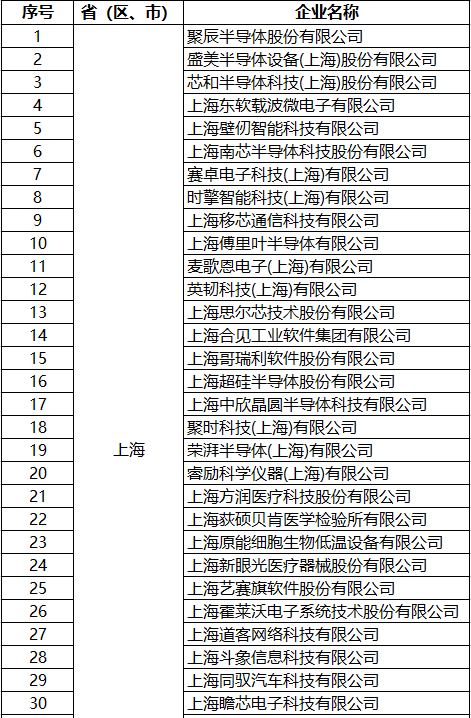 | 序号 | 省（区、市） | 企业名称 |
|---|---|---|
| 1 | 上海 | 聚辰半导体股份有限公司 |
| 2 | | 盛美半导体设备(上海)股份有限公司 |
| 3 | | 芯和半导体科技(上海)股份有限公司 |
| 4 | | 上海东软载波微电子有限公司 |
| 5 | | 上海壁仞智能科技有限公司 |
| 6 | | 上海南芯半导体科技股份有限公司 |
| 7 | | 赛卓电子科技(上海)有限公司 |
| 8 | | 时擎智能科技(上海)有限公司 |
| 9 | | 上海移芯通信科技有限公司 |
| 10 | | 上海傅里叶半导体有限公司 |
| 11 | | 麦歌恩电子(上海)有限公司 |
| 12 | | 英韧科技(上海)有限公司 |
| 13 | | 上海思尔芯技术股份有限公司 |
| 14 | | 上海合见工业软件集团有限公司 |
| 15 | | 上海哥瑞利软件股份有限公司 |
| 16 | | 上海超硅半导体股份有限公司 |
| 17 | | 上海中欣晶圆半导体科技有限公司 |
| 18 | | 聚时科技(上海)有限公司 |
| 19 | | 荣湃半导体(上海)有限公司 |
| 20 | | 睿励科学仪器(上海)有限公司 |
| 21 | | 上海方润医疗科技股份有限公司 |
| 22 | | 上海荻硕贝肯医学检验所有限公司 |
| 23 | | 上海原能细胞生物低温设备有限公司 |
| 24 | | 上海新眼光医疗器械股份有限公司 |
| 25 | | 上海艺赛旗软件股份有限公司 |
| 26 | | 上海霍莱沃电子系统技术股份有限公司 |
| 27 | | 上海道客网络科技有限公司 |
| 28 | | 上海斗象信息科技有限公司 |
| 29 | | 上海同驭汽车科技有限公司 |
| 30 | | 上海瞻芯电子科技有限公司 |